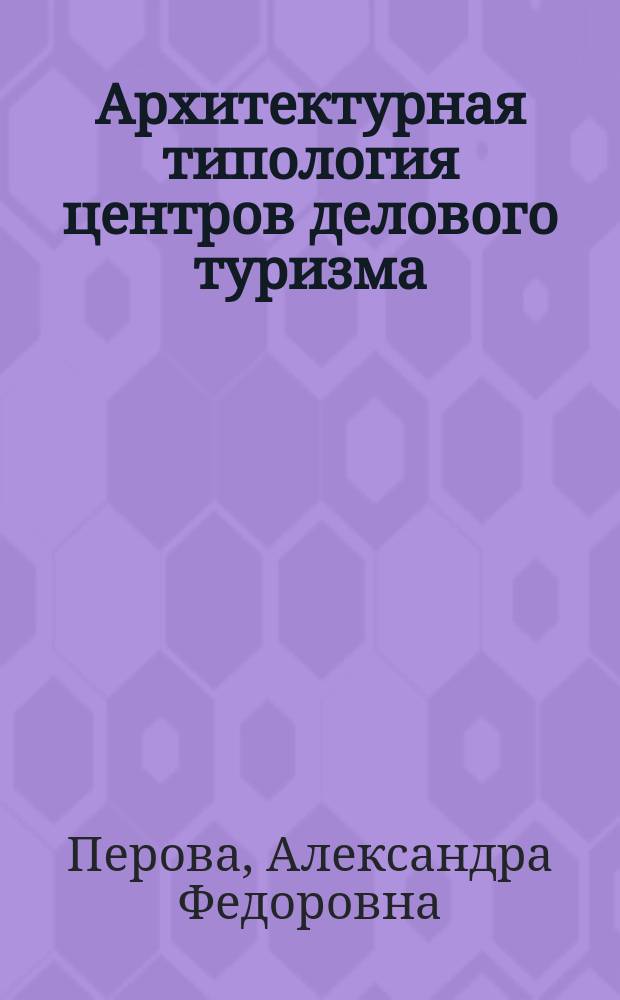 Архитектурная типология центров делового туризма

Перова, Александра Федоровна